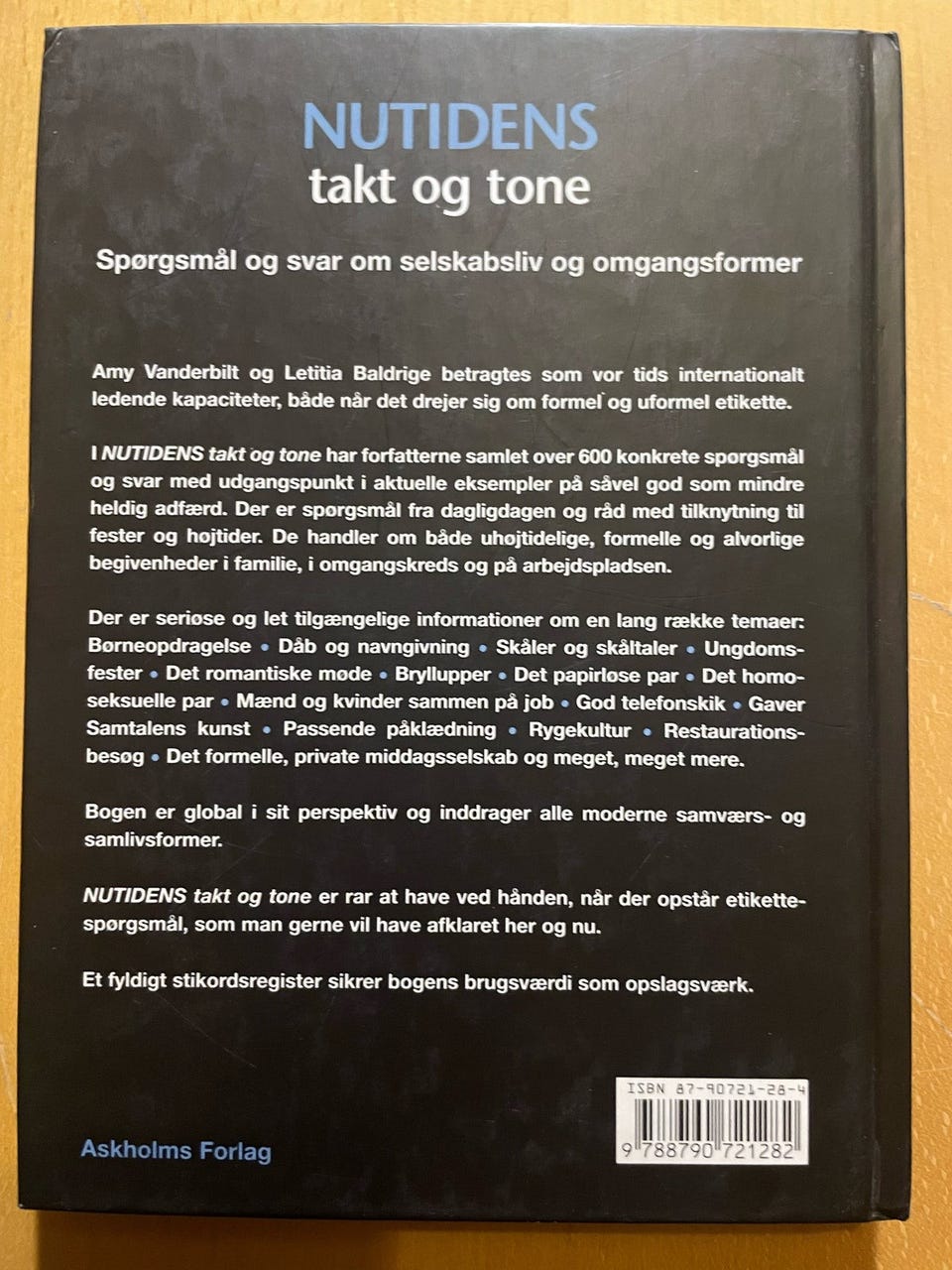 NUTIDENS
takt og tone

Spørgsmål og svar om selskabsliv og omgangsformer

Amy Vanderbilt og Letitia Baldrige betragtes som vor tids internationalt ledende kapaciteter, både når det drejer sig om formel og uformel etikette.

I NUTIDENS takt og tone har forfatterne samlet over 600 konkrete spørgsmål og svar med udgangspunkt i aktuelle eksempler på såvel god som mindre heldig adfærd. Der er spørgsmål fra dagligdagen og råd med tilknytning til fester og højtider. De handler om både uhøjtidelige, formelle og alvorlige begivenheder i familie, i omgangskreds og på arbejdspladsen.

Der er seriøse og let tilgængelige informationer om en lang række temaer: Børneopdragelse • Dåb og navngivning • Skåler og skåltaler • Ungdomsfester • Det romantiske møde • Bryllupper • Det papirløse par • Det homoseksuelle par • Mænd og kvinder sammen på job • God telefonskik • Gaver Samtalens kunst • Passende påklædning • Rygekultur • Restaurationsbesøg • Det formelle, private middagsselskab og meget, meget mere.

Bogen er global i sit perspektiv og inddrager alle moderne samværs- og samlivsformer.

NUTIDENS takt og tone er rar at have ved hånden, når der opstår etikettespørgsmål, som man gerne vil have afklaret her og nu.

Et fyldigt stikordsregister sikrer bogens brugsværdi som opslagsværk.

Askholms Forlag

ISBN 87-90721-28-4
9 788790 721282